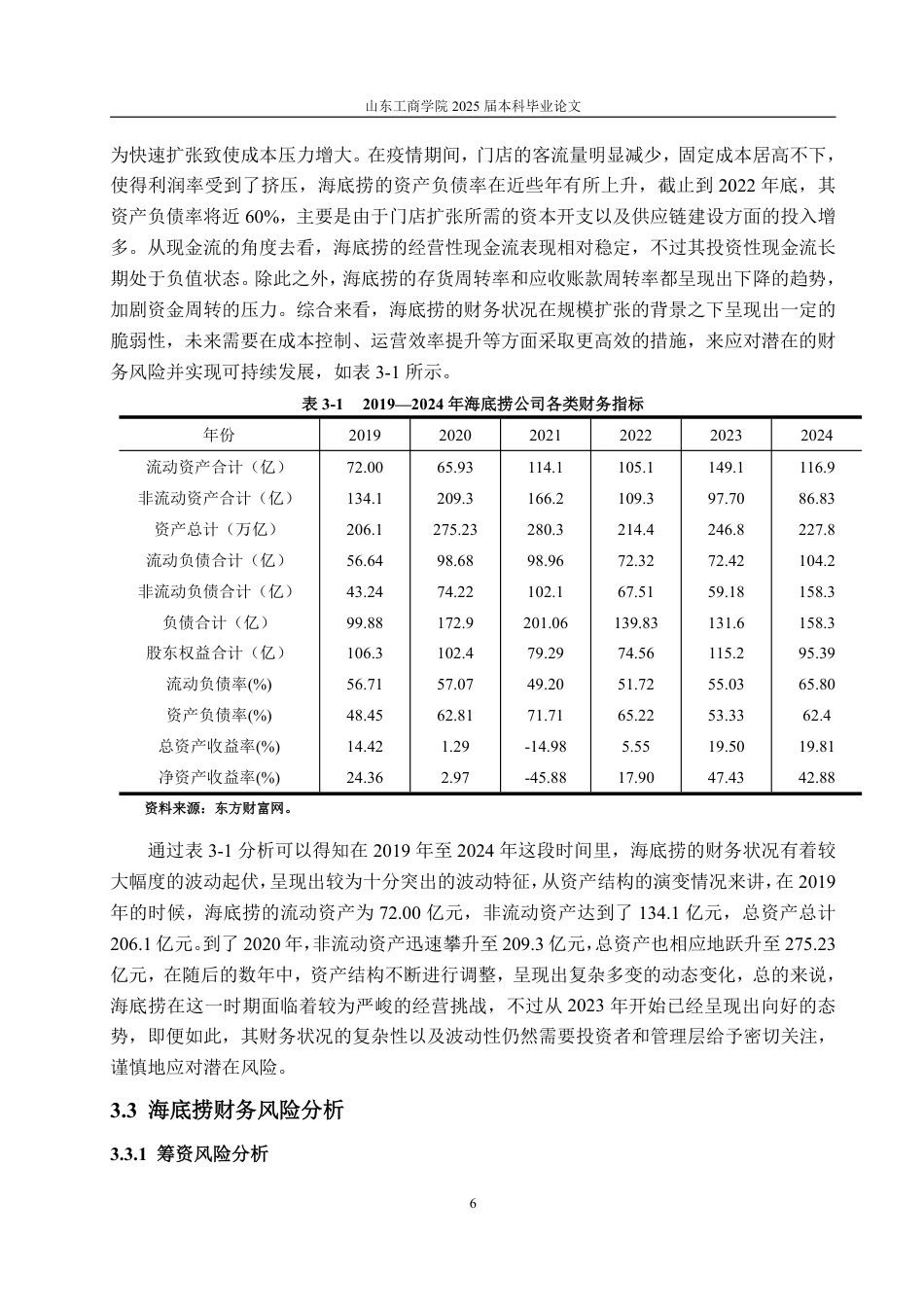 山东工商学院 2025 届本科毕业论文

为快速扩张致使成本压力增大。在疫情期间，门店的客流量明显减少，固定成本居高不下，使得利润率受到了挤压，海底捞的资产负债率在近些年有所上升，截止到 2022 年底，其资产负债率将近 60%，主要是由于门店扩张所需的资本开支以及供应链建设方面的投入增多。从现金流的角度去看，海底捞的经营性现金流表现相对稳定，不过其投资性现金流长期处于负值状态。除此之外，海底捞的存货周转率和应收账款周转率都呈现出下降的趋势，加剧资金周转的压力。综合来看，海底捞的财务状况在规模扩张的背景之下呈现出一定的脆弱性，未来需要在成本控制、运营效率提升等方面采取更高效的措施，来应对潜在的财务风险并实现可持续发展，如表 3-1 所示。

表 3-1　2019—2024 年海底捞公司各类财务指标

| 年份 | 2019 | 2020 | 2021 | 2022 | 2023 | 2024 |
|---|---|---|---|---|---|---|
| 流动资产合计（亿） | 72.00 | 65.93 | 114.1 | 105.1 | 149.1 | 116.9 |
| 非流动资产合计（亿） | 134.1 | 209.3 | 166.2 | 109.3 | 97.70 | 86.83 |
| 资产总计（万亿） | 206.1 | 275.23 | 280.3 | 214.4 | 246.8 | 227.8 |
| 流动负债合计（亿） | 56.64 | 98.68 | 98.96 | 72.32 | 72.42 | 104.2 |
| 非流动负债合计（亿） | 43.24 | 74.22 | 102.1 | 67.51 | 59.18 | 158.3 |
| 负债合计（亿） | 99.88 | 172.9 | 201.06 | 139.83 | 131.6 | 158.3 |
| 股东权益合计（亿） | 106.3 | 102.4 | 79.29 | 74.56 | 115.2 | 95.39 |
| 流动负债率(%) | 56.71 | 57.07 | 49.20 | 51.72 | 55.03 | 65.80 |
| 资产负债率(%) | 48.45 | 62.81 | 71.71 | 65.22 | 53.33 | 62.4 |
| 总资产收益率(%) | 14.42 | 1.29 | -14.98 | 5.55 | 19.50 | 19.81 |
| 净资产收益率(%) | 24.36 | 2.97 | -45.88 | 17.90 | 47.43 | 42.88 |

资料来源：东方财富网。

通过表 3-1 分析可以得知在 2019 年至 2024 年这段时间里，海底捞的财务状况有着较大幅度的波动起伏，呈现出较为十分突出的波动特征，从资产结构的演变情况来讲，在 2019 年的时候，海底捞的流动资产为 72.00 亿元，非流动资产达到了 134.1 亿元，总资产总计 206.1 亿元。到了 2020 年，非流动资产迅速攀升至 209.3 亿元，总资产也相应地跃升至 275.23 亿元，在随后的数年中，资产结构不断进行调整，呈现出复杂多变的动态变化，总的来说，海底捞在这一时期面临着较为严峻的经营挑战，不过从 2023 年开始已经呈现出向好的态势，即便如此，其财务状况的复杂性以及波动性仍然需要投资者和管理层给予密切关注，谨慎地应对潜在风险。

3.3 海底捞财务风险分析

3.3.1 筹资风险分析

6